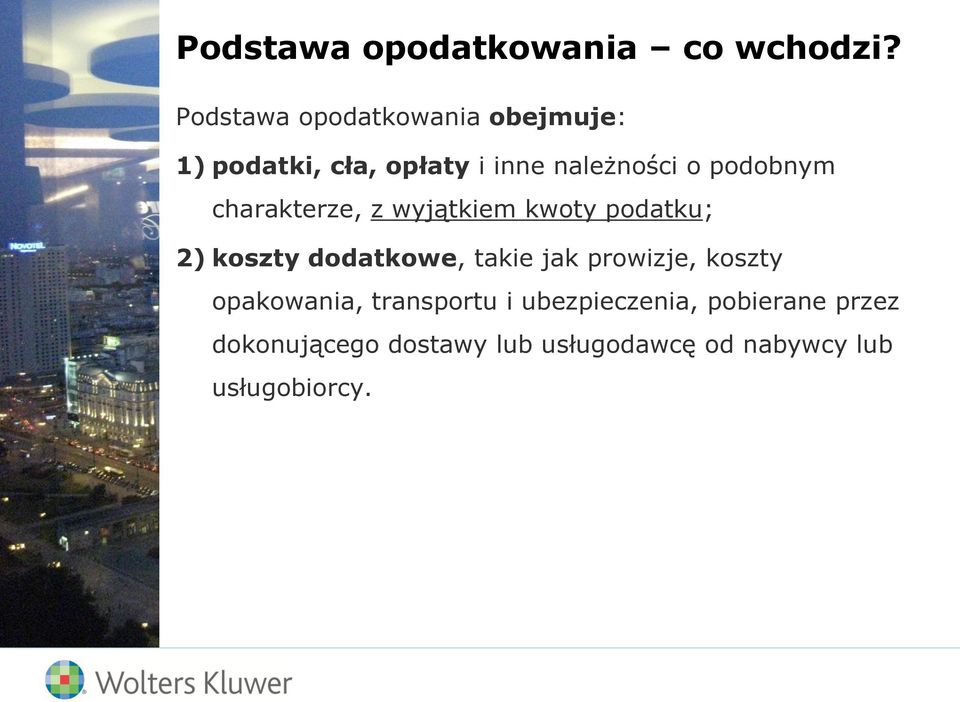 NOVOTEL

Podstawa opodatkowania – co wchodzi?

Podstawa opodatkowania obejmuje:

1) podatki, cła, opłaty i inne należności o podobnym charakterze, z wyjątkiem kwoty podatku;

2) koszty dodatkowe, takie jak prowizje, koszty opakowania, transportu i ubezpieczenia, pobierane przez dokonującego dostawy lub usługodawcę od nabywcy lub usługobiorcy.

Wolters Kluwer